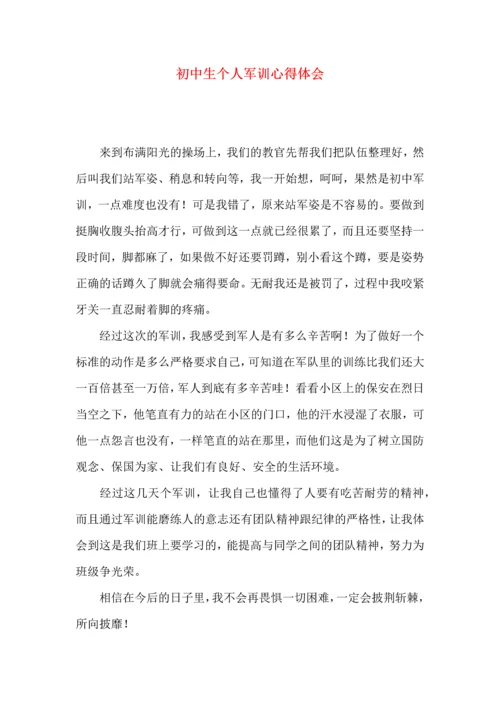 初中生个人军训心得体会

来到布满阳光的操场上，我们的教官先帮我们把队伍整理好，然后叫我们站军姿、稍息和转向等，我一开始想，呵呵，果然是初中军训，一点难度也没有！可是我错了，原来站军姿是不容易的。要做到挺胸收腹头抬高才行，可做到这一点就已经很累了，而且还要坚持一段时间，脚都麻了，如果做不好还要罚蹲，别小看这个蹲，要是姿势正确的话蹲久了脚就会痛得要命。无耐我还是被罚了，过程中我咬紧牙关一直忍耐着脚的疼痛。

经过这次的军训，我感受到军人是有多么辛苦啊！为了做好一个标准的动作是多么严格要求自己，可知道在军队里的训练比我们还大一百倍甚至一万倍，军人到底有多辛苦哇！看看小区上的保安在烈日当空之下，他笔直有力的站在小区的门口，他的汗水浸湿了衣服，可他一点怨言也没有，一样笔直的站在那里，而他们这是为了树立国防观念、保国为家、让我们有良好、安全的生活环境。

经过这几天个军训，让我自己也懂得了人要有吃苦耐劳的精神，而且通过军训能磨练人的意志还有团队精神跟纪律的严格性，让我体会到这是我们班上要学习的，能提高与同学之间的团队精神，努力为班级争光荣。

相信在今后的日子里，我不会再畏惧一切困难，一定会披荆斩棘，所向披靡！